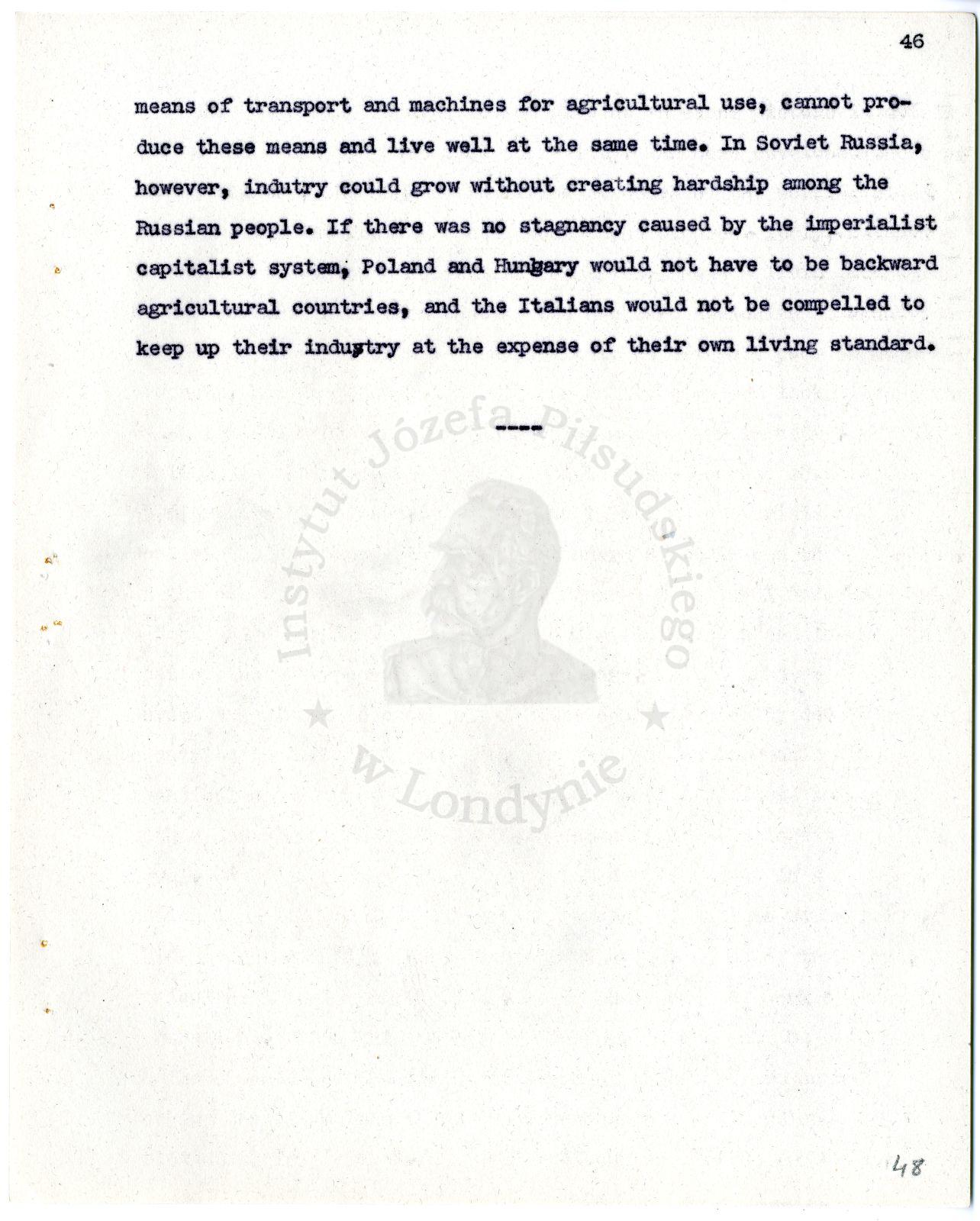 46

means of transport and machines for agricultural use, cannot produce these means and live well at the same time. In Soviet Russia, however, indutry could grow without creating hardship among the Russian people. If there was no stagnancy caused by the imperialist capitalist system, Poland and Hungary would not have to be backward agricultural countries, and the Italians would not be compelled to keep up their industry at the expense of their own living standard.

----

Instytut Józefa Piłsudskiego w Londynie

48